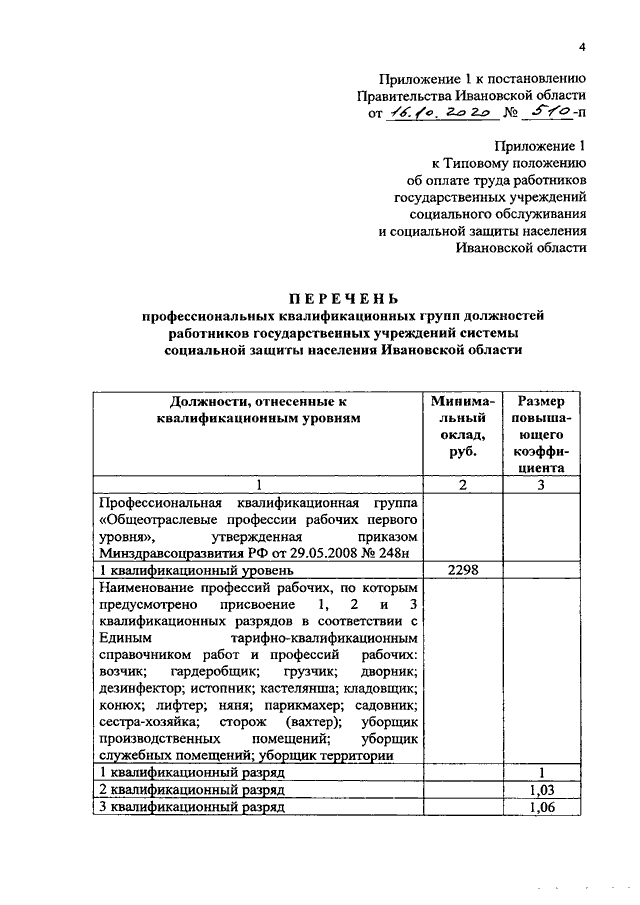 4

Приложение 1 к постановлению Правительства Ивановской области от 16.10.2020 № 510-п

Приложение 1
к Типовому положению
об оплате труда работников
государственных учреждений
социального обслуживания
и социальной защиты населения
Ивановской области

ПЕРЕЧЕНЬ
профессиональных квалификационных групп должностей работников государственных учреждений системы социальной защиты населения Ивановской области

| Должности, отнесенные к квалификационным уровням | Минимальный оклад, руб. | Размер повышающего коэффициента |
|---|---|---|
| 1 | 2 | 3 |
| Профессиональная квалификационная группа «Общеотраслевые профессии рабочих первого уровня», утвержденная приказом Минздравсоцразвития РФ от 29.05.2008 № 248н | | |
| 1 квалификационный уровень | 2298 | |
| Наименование профессий рабочих, по которым предусмотрено присвоение 1, 2 и 3 квалификационных разрядов в соответствии с Единым тарифно-квалификационным справочником работ и профессий рабочих: возчик; гардеробщик; грузчик; дворник; дезинфектор; истопник; кастелянша; кладовщик; конюх; лифтер; няня; парикмахер; садовник; сестра-хозяйка; сторож (вахтер); уборщик производственных помещений; уборщик служебных помещений; уборщик территории | | |
| 1 квалификационный разряд | | 1 |
| 2 квалификационный разряд | | 1,03 |
| 3 квалификационный разряд | | 1,06 |